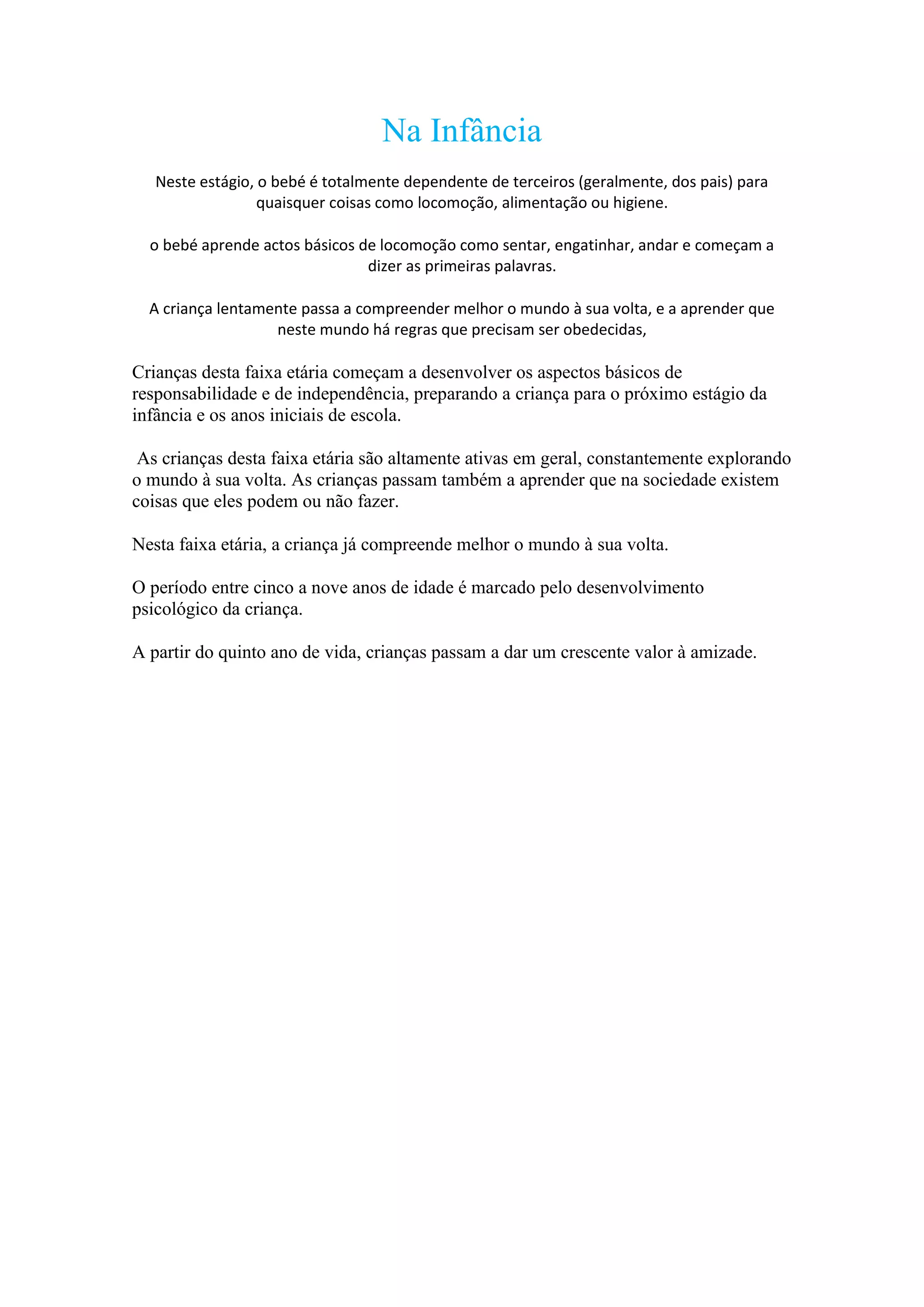 Na Infância

Neste estágio, o bebé é totalmente dependente de terceiros (geralmente, dos pais) para quaisquer coisas como locomoção, alimentação ou higiene.

o bebé aprende actos básicos de locomoção como sentar, engatinhar, andar e começam a dizer as primeiras palavras.

A criança lentamente passa a compreender melhor o mundo à sua volta, e a aprender que neste mundo há regras que precisam ser obedecidas,

Crianças desta faixa etária começam a desenvolver os aspectos básicos de responsabilidade e de independência, preparando a criança para o próximo estágio da infância e os anos iniciais de escola.

As crianças desta faixa etária são altamente ativas em geral, constantemente explorando o mundo à sua volta. As crianças passam também a aprender que na sociedade existem coisas que eles podem ou não fazer.

Nesta faixa etária, a criança já compreende melhor o mundo à sua volta.

O período entre cinco a nove anos de idade é marcado pelo desenvolvimento psicológico da criança.

A partir do quinto ano de vida, crianças passam a dar um crescente valor à amizade.